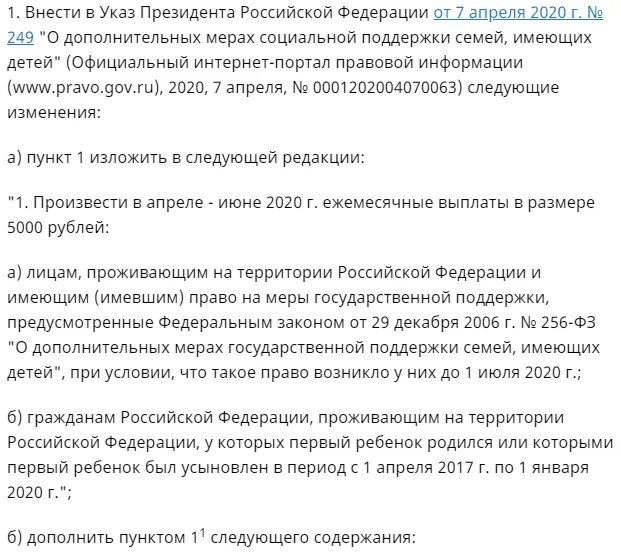 1. Внести в Указ Президента Российской Федерации от 7 апреля 2020 г. № 249 "О дополнительных мерах социальной поддержки семей, имеющих детей" (Официальный интернет-портал правовой информации (www.pravo.gov.ru), 2020, 7 апреля, № 0001202004070063) следующие изменения:

а) пункт 1 изложить в следующей редакции:

"1. Произвести в апреле - июне 2020 г. ежемесячные выплаты в размере 5000 рублей:

а) лицам, проживающим на территории Российской Федерации и имеющим (имевшим) право на меры государственной поддержки, предусмотренные Федеральным законом от 29 декабря 2006 г. № 256-ФЗ "О дополнительных мерах государственной поддержки семей, имеющих детей", при условии, что такое право возникло у них до 1 июля 2020 г.;

б) гражданам Российской Федерации, проживающим на территории Российской Федерации, у которых первый ребенок родился или которыми первый ребенок был усыновлен в период с 1 апреля 2017 г. по 1 января 2020 г.";

б) дополнить пунктом $1^1$ следующего содержания: